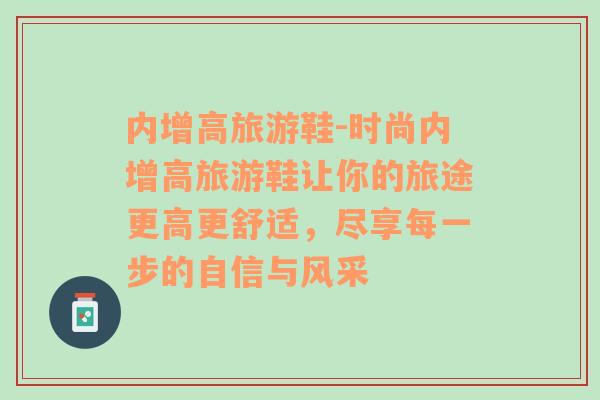 内增高旅游鞋-时尚内增高旅游鞋让你的旅途更高更舒适，尽享每一步的自信与风采